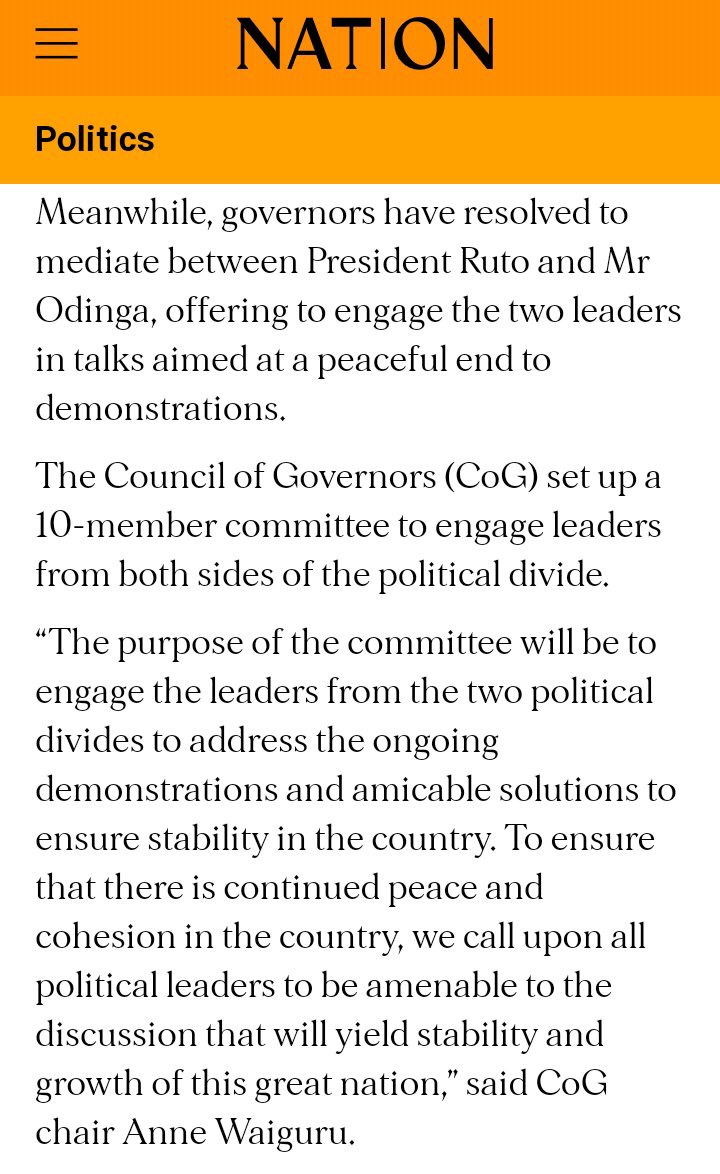 NATION

Politics

Meanwhile, governors have resolved to mediate between President Ruto and Mr Odinga, offering to engage the two leaders in talks aimed at a peaceful end to demonstrations.

The Council of Governors (CoG) set up a 10-member committee to engage leaders from both sides of the political divide.

“The purpose of the committee will be to engage the leaders from the two political divides to address the ongoing demonstrations and amicable solutions to ensure stability in the country. To ensure that there is continued peace and cohesion in the country, we call upon all political leaders to be amenable to the discussion that will yield stability and growth of this great nation,” said CoG chair Anne Waiguru.